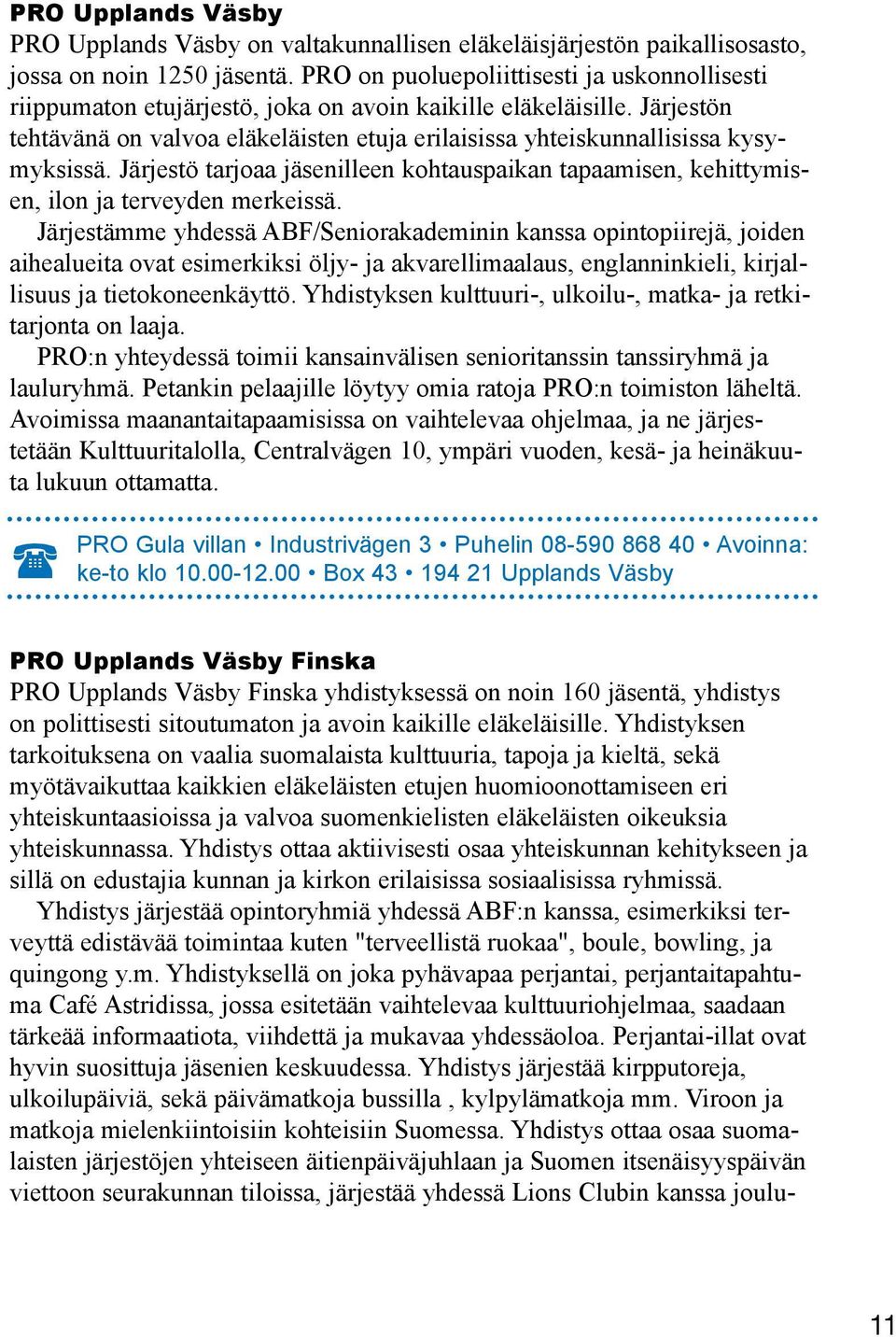 PRO Upplands Väsby

PRO Upplands Väsby on valtakunnallisen eläkeläisjärjestön paikallisosasto, jossa on noin 1250 jäsentä. PRO on puoluepoliittisesti ja uskonnollisesti riippumaton etujärjestö, joka on avoin kaikille eläkeläisille. Järjestön tehtävänä on valvoa eläkeläisten etuja erilaisissa yhteiskunnallisissa kysymyksissä. Järjestö tarjoaa jäsenilleen kohtauspaikan tapaamisen, kehittymisen, ilon ja terveyden merkeissä.

Järjestämme yhdessä ABF/Seniorakademinin kanssa opintopiirejä, joiden aihealueita ovat esimerkiksi öljy- ja akvarellimaalaus, englanninkieli, kirjallisuus ja tietokoneenkäyttö. Yhdistyksen kulttuuri-, ulkoilu-, matka- ja retkitarjonta on laaja.

PRO:n yhteydessä toimii kansainvälisen senioritanssin tanssiryhmä ja lauluryhmä. Petankin pelaajille löytyy omia ratoja PRO:n toimiston läheltä. Avoimissa maanantaitapaamisissa on vaihtelevaa ohjelmaa, ja ne järjestetään Kulttuuritalolla, Centralvägen 10, ympäri vuoden, kesä- ja heinäkuuta lukuun ottamatta.

PRO Gula villan • Industrivägen 3 • Puhelin 08-590 868 40 • Avoinna: ke-to klo 10.00-12.00 • Box 43 • 194 21 Upplands Väsby

PRO Upplands Väsby Finska

PRO Upplands Väsby Finska yhdistyksessä on noin 160 jäsentä, yhdistys on polittisesti sitoutumaton ja avoin kaikille eläkeläisille. Yhdistyksen tarkoituksena on vaalia suomalaista kulttuuria, tapoja ja kieltä, sekä myötävaikuttaa kaikkien eläkeläisten etujen huomioonottamiseen eri yhteiskuntaasioissa ja valvoa suomenkielisten eläkeläisten oikeuksia yhteiskunnassa. Yhdistys ottaa aktiivisesti osaa yhteiskunnan kehitykseen ja sillä on edustajia kunnan ja kirkon erilaisissa sosiaalisissa ryhmissä.

Yhdistys järjestää opintoryhmiä yhdessä ABF:n kanssa, esimerkiksi terveyttä edistävää toimintaa kuten "terveellistä ruokaa", boule, bowling, ja quingong y.m. Yhdistyksellä on joka pyhävapaa perjantai, perjantaitapahtuma Café Astridissa, jossa esitetään vaihtelevaa kulttuuriohjelmaa, saadaan tärkeää informaatiota, viihdettä ja mukavaa yhdessäoloa. Perjantai-illat ovat hyvin suosittuja jäsenien keskuudessa. Yhdistys järjestää kirpputoreja, ulkoilupäiviä, sekä päivämatkoja bussilla , kylpylämatkoja mm. Viroon ja matkoja mielenkiintoisiin kohteisiin Suomessa. Yhdistys ottaa osaa suomalaisten järjestöjen yhteiseen äitienpäiväjuhlaan ja Suomen itsenäisyyspäivän viettoon seurakunnan tiloissa, järjestää yhdessä Lions Clubin kanssa joulu-

11